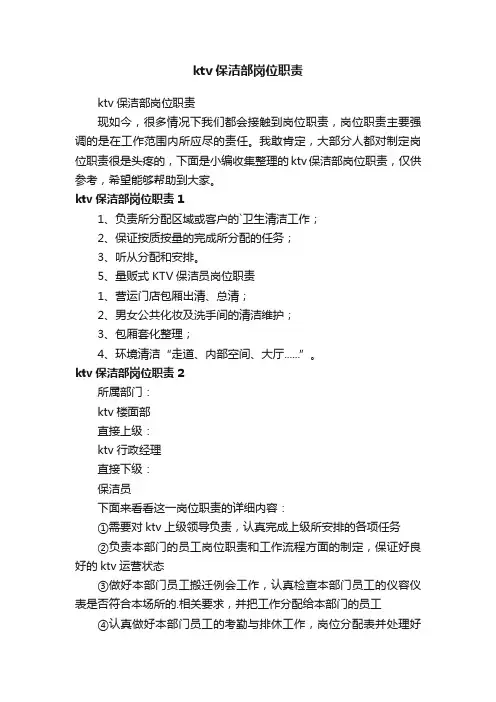 ktv 保洁部岗位职责

ktv 保洁部岗位职责

现如今，很多情况下我们都会接触到岗位职责，岗位职责主要强调的是在工作范围内所应尽的责任。我敢肯定，大部分人都对制定岗位职责很是头疼的，下面是小编收集整理的 ktv 保洁部岗位职责，仅供参考，希望能够帮助到大家。

ktv 保洁部岗位职责 1

1、负责所分配区域或客户的`卫生清洁工作；

2、保证按质按量的完成所分配的任务；

3、听从分配和安排。

5、量贩式 KTV 保洁员岗位职责

1、营运门店包厢出清、总清；

2、男女公共化妆及洗手间的清洁维护；

3、包厢套化整理；

4、环境清洁“走道、内部空间、大厅......”。

ktv 保洁部岗位职责 2

所属部门：

ktv 楼面部

直接上级：

ktv 行政经理

直接下级：

保洁员

下面来看看这一岗位职责的详细内容：

①需要对 ktv 上级领导负责，认真完成上级所安排的各项任务

②负责本部门的员工岗位职责和工作流程方面的制定，保证好良好的 ktv 运营状态

③做好本部门员工搬迁例会工作，认真检查本部门员工的仪容仪表是否符合本场所的.相关要求，并把工作分配给本部门的员工

④认真做好本部门员工的考勤与排休工作，岗位分配表并处理好